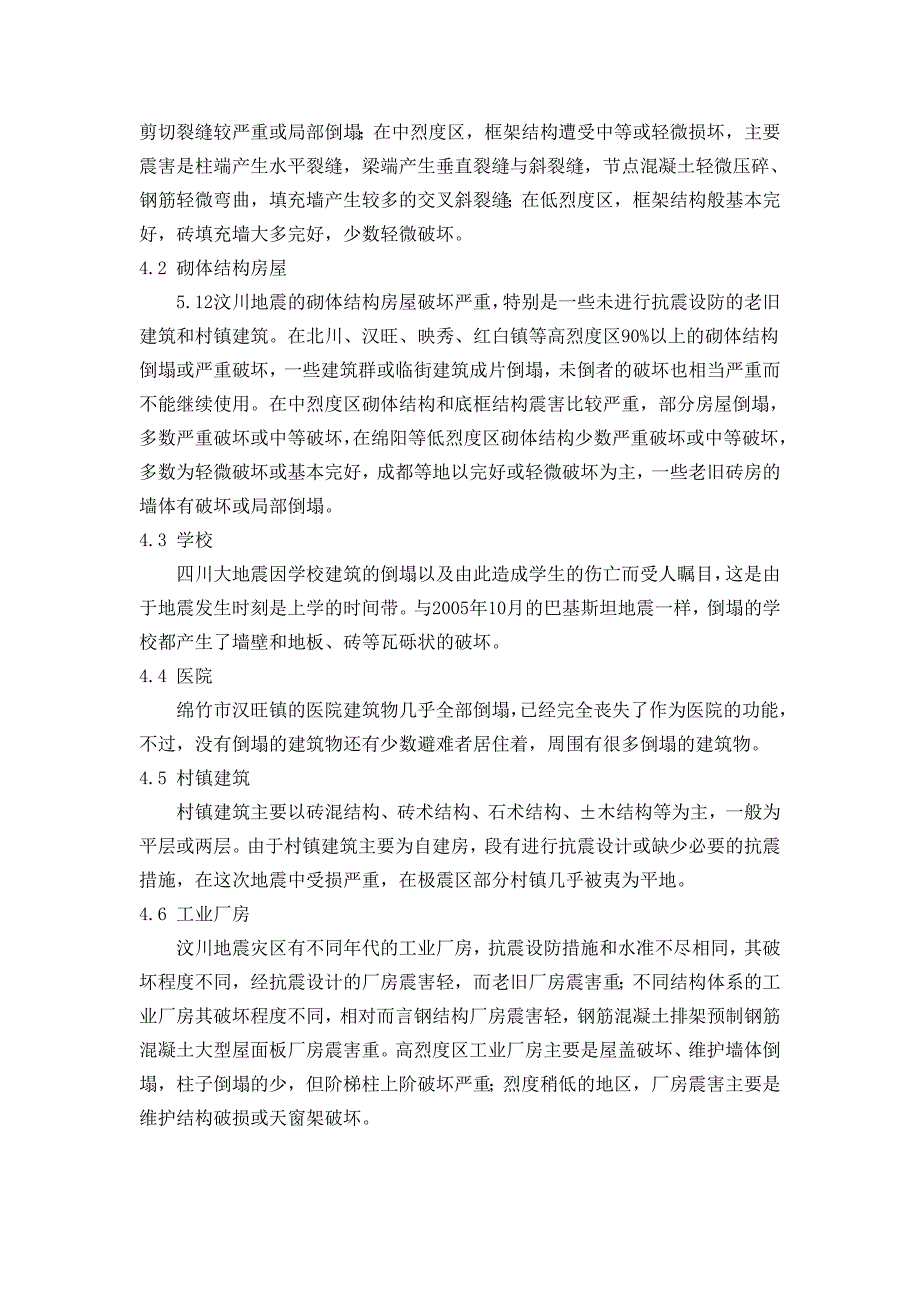 剪切裂缝较严重或局部倒塌;在中烈度区，框架结构遭受中等或轻微损坏，主要震害是柱端产生水平裂缝，梁端产生垂直裂缝与斜裂缝，节点混凝土轻微压碎、钢筋轻微弯曲，填充墙产生较多的交叉斜裂缝;在低烈度区，框架结构般基本完好，砖填充墙大多完好，少数轻微破坏。

4.2 砌体结构房屋

5.12汶川地震的砌体结构房屋破坏严重，特别是一些未进行抗震设防的老旧建筑和村镇建筑。在北川、汉旺、映秀、红白镇等高烈度区90%以上的砌体结构倒塌或严重破坏，一些建筑群或临街建筑成片倒塌，未倒者的破坏也相当严重而不能继续使用。在中烈度区砌体结构和底框结构震害比较严重，部分房屋倒塌，多数严重破坏或中等破坏，在绵阳等低烈度区砌体结构少数严重破坏或中等破坏，多数为轻微破坏或基本完好，成都等地以完好或轻微破坏为主，一些老旧砖房的墙体有破坏或局部倒塌。

4.3 学校

四川大地震因学校建筑的倒塌以及由此造成学生的伤亡而受人瞩目，这是由于地震发生时刻是上学的时间带。与2005年10月的巴基斯坦地震一样，倒塌的学校都产生了墙壁和地板、砖等瓦砾状的破坏。

4.4 医院

绵竹市汉旺镇的医院建筑物几乎全部倒塌，已经完全丧失了作为医院的功能，不过，没有倒塌的建筑物还有少数避难者居住着，周围有很多倒塌的建筑物。

4.5 村镇建筑

村镇建筑主要以砖混结构、砖术结构、石术结构、土木结构等为主，一般为平层或两层。由于村镇建筑主要为自建房，段有进行抗震设计或缺少必要的抗震措施，在这次地震中受损严重，在极震区部分村镇几乎被夷为平地。

4.6 工业厂房

汶川地震灾区有不同年代的工业厂房，抗震设防措施和水准不尽相同，其破坏程度不同，经抗震设计的厂房震害轻，而老旧厂房震害重;不同结构体系的工业厂房其破坏程度不同，相对而言钢结构厂房震害轻，钢筋混凝土排架预制钢筋混凝土大型屋面板厂房震害重。高烈度区工业厂房主要是屋盖破坏、维护墙体倒塌，柱子倒塌的少，但阶梯柱上阶破坏严重;烈度稍低的地区，厂房震害主要是维护结构破损或天窗架破坏。